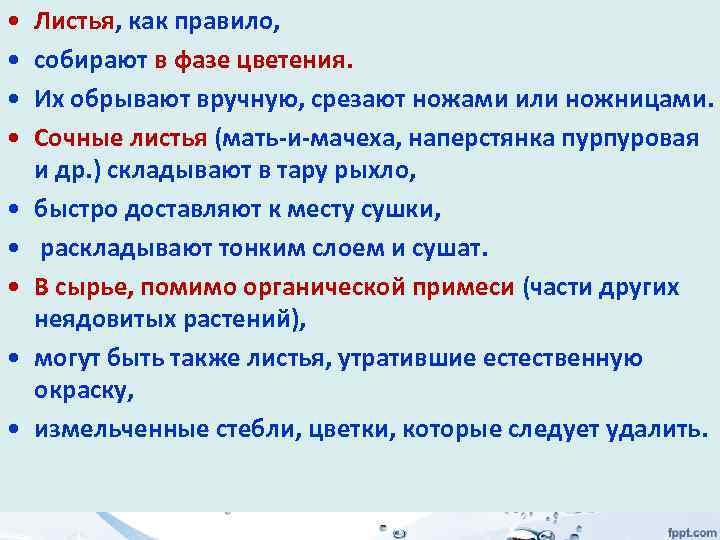 • Листья, как правило,
• собирают в фазе цветения.
• Их обрывают вручную, срезают ножами или ножницами.
• Сочные листья (мать-и-мачеха, наперстянка пурпуровая и др.) складывают в тару рыхло,
• быстро доставляют к месту сушки,
• раскладывают тонким слоем и сушат.
• В сырье, помимо органической примеси (части других неядовитых растений),
• могут быть также листья, утратившие естественную окраску,
• измельченные стебли, цветки, которые следует удалить.

fppt.com